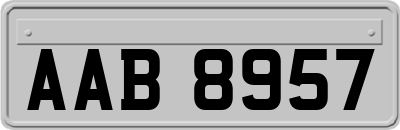 AAB 8957